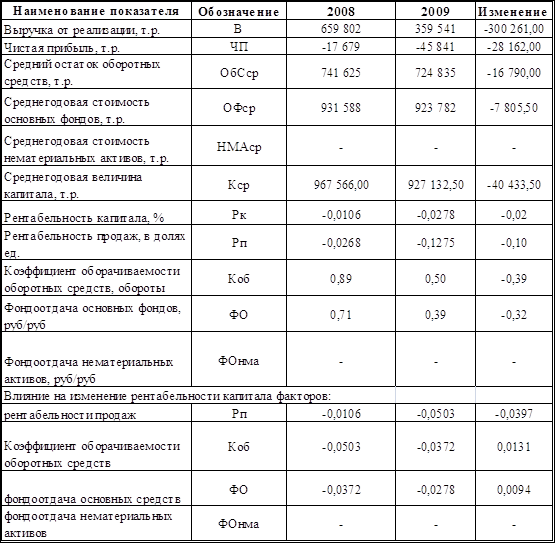 | Наименование показателя | Обозначение | 2008 | 2009 | Изменение |
|---|---|---|---|---|
| Выручка от реализации, т.р. | В | 659 802 | 359 541 | -300 261,00 |
| Чистая прибыль, т.р. | ЧП | -17 679 | -45 841 | -28 162,00 |
| Средний остаток оборотных средств, т.р. | ОбСср | 741 625 | 724 835 | -16 790,00 |
| Среднегодовая стоимость основных фондов, т.р. | ОФср | 931 588 | 923 782 | -7 805,50 |
| Среднегодовая стоимость нематериальных активов, т.р. | НМАср | - | - | - |
| Среднегодовая величина капитала, т.р. | Кср | 967 566,00 | 927 132,50 | -40 433,50 |
| Рентабельность капитала, % | Рк | -0,0106 | -0,0278 | -0,02 |
| Рентабельность продаж, в долях ед. | Рп | -0,0268 | -0,1275 | -0,10 |
| Коэффициент оборачиваемости оборотных средств, обороты | Коб | 0,89 | 0,50 | -0,39 |
| Фондоотдача основных фондов, руб/руб | ФО | 0,71 | 0,39 | -0,32 |
| Фондоотдача нематериальных активов, руб/руб | ФОнма | - | - | - |
| Влияние на изменение рентабельности капитала факторов: | | | | |
| рентабельности продаж | Рп | -0,0106 | -0,0503 | -0,0397 |
| Коэффициент оборачиваемости оборотных средств | Коб | -0,0503 | -0,0372 | 0,0131 |
| фондоотдача основных средств | ФО | -0,0372 | -0,0278 | 0,0094 |
| фондоотдача нематериальных активов | ФОнма | - | - | - |